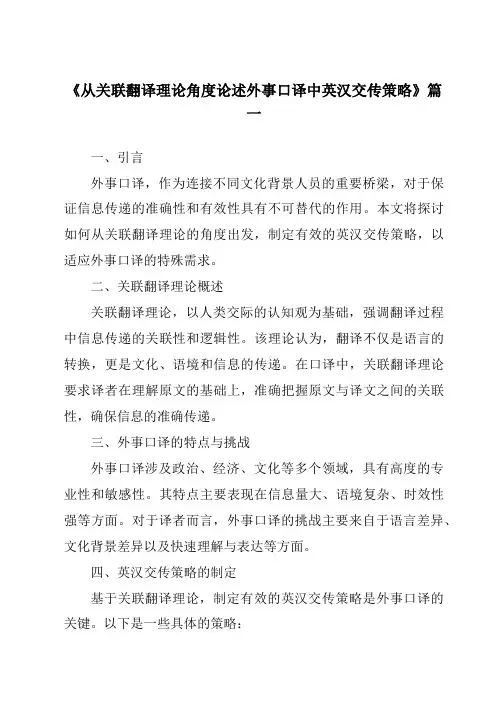 《从关联翻译理论角度论述外事口译中英汉交传策略》篇一

一、引言

外事口译，作为连接不同文化背景人员的重要桥梁，对于保证信息传递的准确性和有效性具有不可替代的作用。本文将探讨如何从关联翻译理论的角度出发，制定有效的英汉交传策略，以适应外事口译的特殊需求。

二、关联翻译理论概述

关联翻译理论，以人类交际的认知观为基础，强调翻译过程中信息传递的关联性和逻辑性。该理论认为，翻译不仅是语言的转换，更是文化、语境和信息的传递。在口译中，关联翻译理论要求译者在理解原文的基础上，准确把握原文与译文之间的关联性，确保信息的准确传递。

三、外事口译的特点与挑战

外事口译涉及政治、经济、文化等多个领域，具有高度的专业性和敏感性。其特点主要表现在信息量大、语境复杂、时效性强等方面。对于译者而言，外事口译的挑战主要来自于语言差异、文化背景差异以及快速理解与表达等方面。

四、英汉交传策略的制定

基于关联翻译理论，制定有效的英汉交传策略是外事口译的关键。以下是一些具体的策略：